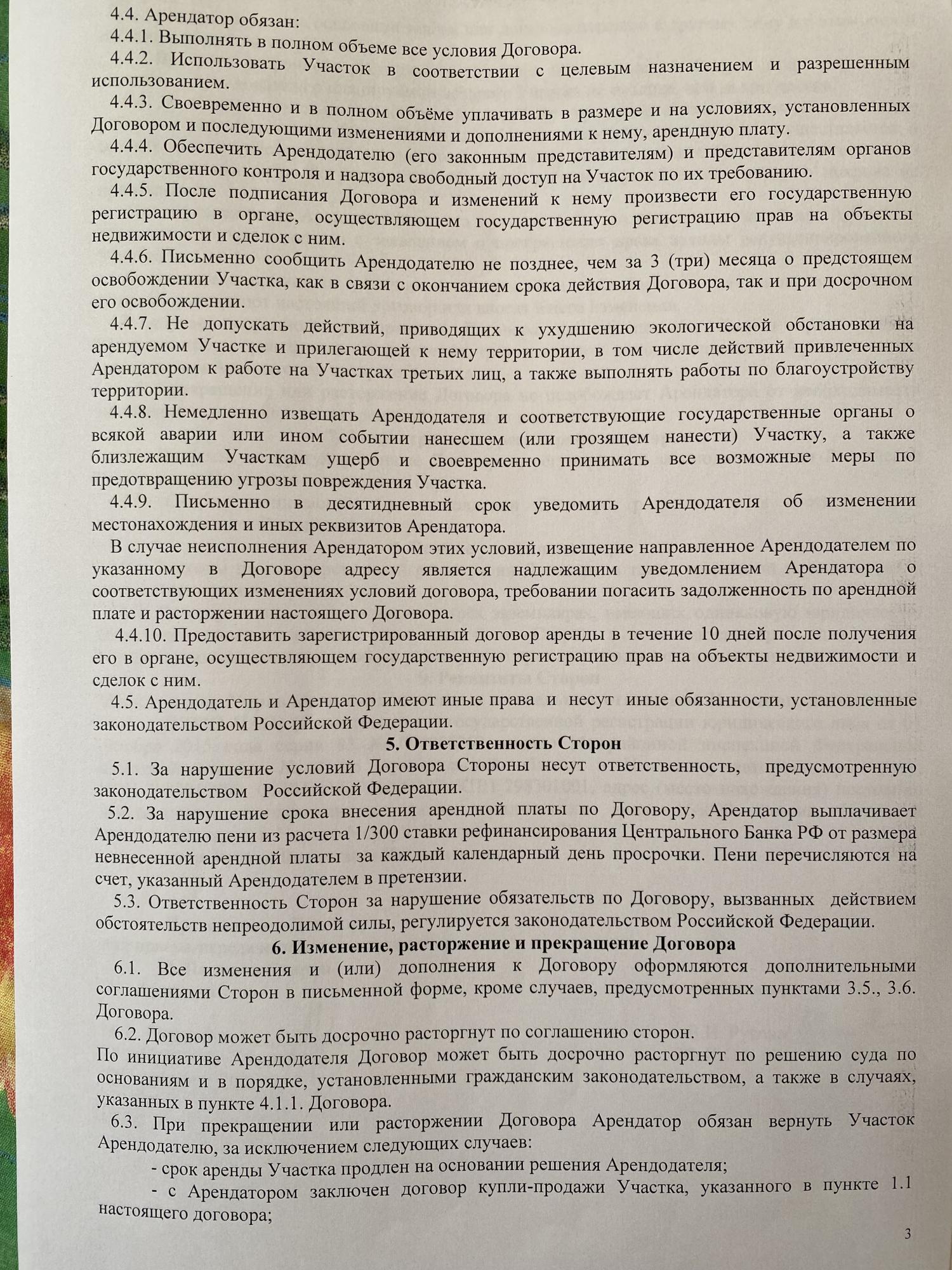 4.4. Арендатор обязан:

4.4.1. Выполнять в полном объеме все условия Договора.

4.4.2. Использовать Участок в соответствии с целевым назначением и разрешенным использованием.

4.4.3. Своевременно и в полном объёме уплачивать в размере и на условиях, установленных Договором и последующими изменениями и дополнениями к нему, арендную плату.

4.4.4. Обеспечить Арендодателю (его законным представителям) и представителям органов государственного контроля и надзора свободный доступ на Участок по их требованию.

4.4.5. После подписания Договора и изменений к нему произвести его государственную регистрацию в органе, осуществляющем государственную регистрацию прав на объекты недвижимости и сделок с ним.

4.4.6. Письменно сообщить Арендодателю не позднее, чем за 3 (три) месяца о предстоящем освобождении Участка, как в связи с окончанием срока действия Договора, так и при досрочном его освобождении.

4.4.7. Не допускать действий, приводящих к ухудшению экологической обстановки на арендуемом Участке и прилегающей к нему территории, в том числе действий привлеченных Арендатором к работе на Участках третьих лиц, а также выполнять работы по благоустройству территории.

4.4.8. Немедленно извещать Арендодателя и соответствующие государственные органы о всякой аварии или ином событии нанесшем (или грозящем нанести) Участку, а также близлежащим Участкам ущерб и своевременно принимать все возможные меры по предотвращению угрозы повреждения Участка.

4.4.9. Письменно в десятидневный срок уведомить Арендодателя об изменении местонахождения и иных реквизитов Арендатора.

В случае неисполнения Арендатором этих условий, извещение направленное Арендодателем по указанному в Договоре адресу является надлежащим уведомлением Арендатора о соответствующих изменениях условий договора, требовании погасить задолженность по арендной плате и расторжении настоящего Договора.

4.4.10. Предоставить зарегистрированный договор аренды в течение 10 дней после получения его в органе, осуществляющем государственную регистрацию прав на объекты недвижимости и сделок с ним.

4.5. Арендодатель и Арендатор имеют иные права и несут иные обязанности, установленные законодательством Российской Федерации.

5. Ответственность Сторон

5.1. За нарушение условий Договора Стороны несут ответственность, предусмотренную законодательством Российской Федерации.

5.2. За нарушение срока внесения арендной платы по Договору, Арендатор выплачивает Арендодателю пени из расчета 1/300 ставки рефинансирования Центрального Банка РФ от размера невнесенной арендной платы за каждый календарный день просрочки. Пени перечисляются на счет, указанный Арендодателем в претензии.

5.3. Ответственность Сторон за нарушение обязательств по Договору, вызванных действием обстоятельств непреодолимой силы, регулируется законодательством Российской Федерации.

6. Изменение, расторжение и прекращение Договора

6.1. Все изменения и (или) дополнения к Договору оформляются дополнительными соглашениями Сторон в письменной форме, кроме случаев, предусмотренных пунктами 3.5., 3.6. Договора.

6.2. Договор может быть досрочно расторгнут по соглашению сторон.
По инициативе Арендодателя Договор может быть досрочно расторгнут по решению суда по основаниям и в порядке, установленными гражданским законодательством, а также в случаях, указанных в пункте 4.1.1. Договора.

6.3. При прекращении или расторжении Договора Арендатор обязан вернуть Участок Арендодателю, за исключением следующих случаев:

- срок аренды Участка продлен на основании решения Арендодателя;

- с Арендатором заключен договор купли-продажи Участка, указанного в пункте 1.1 настоящего договора;

3